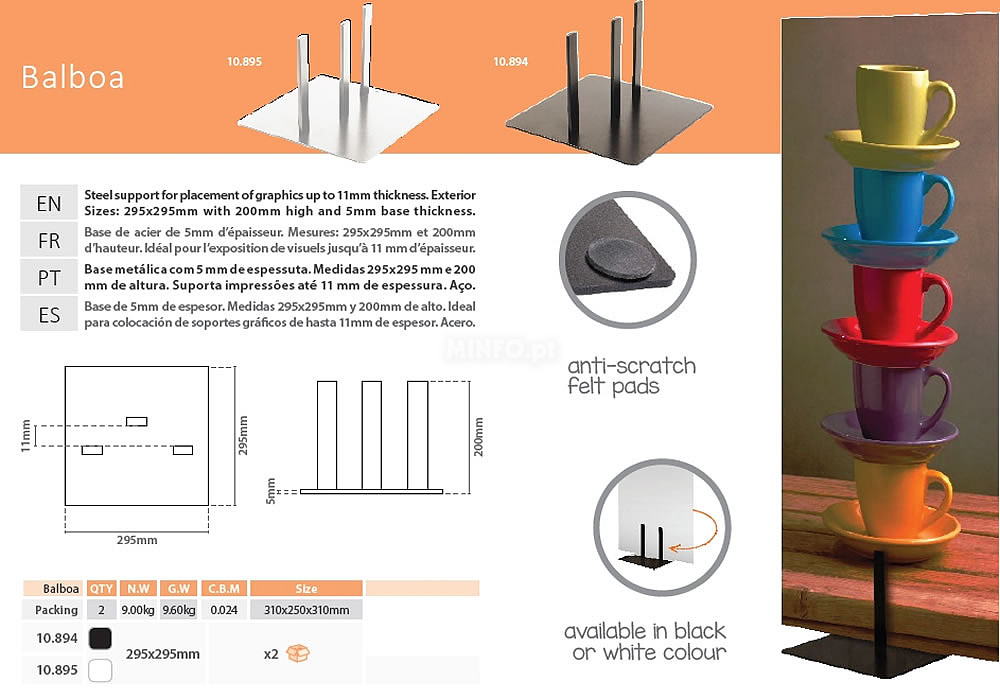 Balboa

10.895

10.894

EN Steel support for placement of graphics up to 11mm thickness. Exterior Sizes: 295x295mm with 200mm high and 5mm base thickness.

FR Base de acier de 5mm d'épaisseur. Mesures: 295x295mm et 200mm d'hauteur. Idéal pour l'exposition de visuels jusqu'à 11 mm d'épaisseur.

PT Base metálica com 5 mm de espessuta. Medidas 295x295 mm e 200 mm de altura. Suporta impressões até 11 mm de espessura. Aço.

ES Base de 5mm de espesor. Medidas 295x295mm y 200mm de alto. Ideal para colocación de soportes gráficos de hasta 11mm de espesor. Acero.

MINFO.pt

anti-scratch felt pads

11mm

295mm

295mm

200mm

5mm

available in black or white colour

| Balboa | QTY | N.W | G.W | C.B.M | Size |
|---|---|---|---|---|---|
| Packing | 2 | 9.00kg | 9.60kg | 0.024 | 310x250x310mm |
| 10.894 | | 295x295mm | | x2 | |
| 10.895 | | | | | |